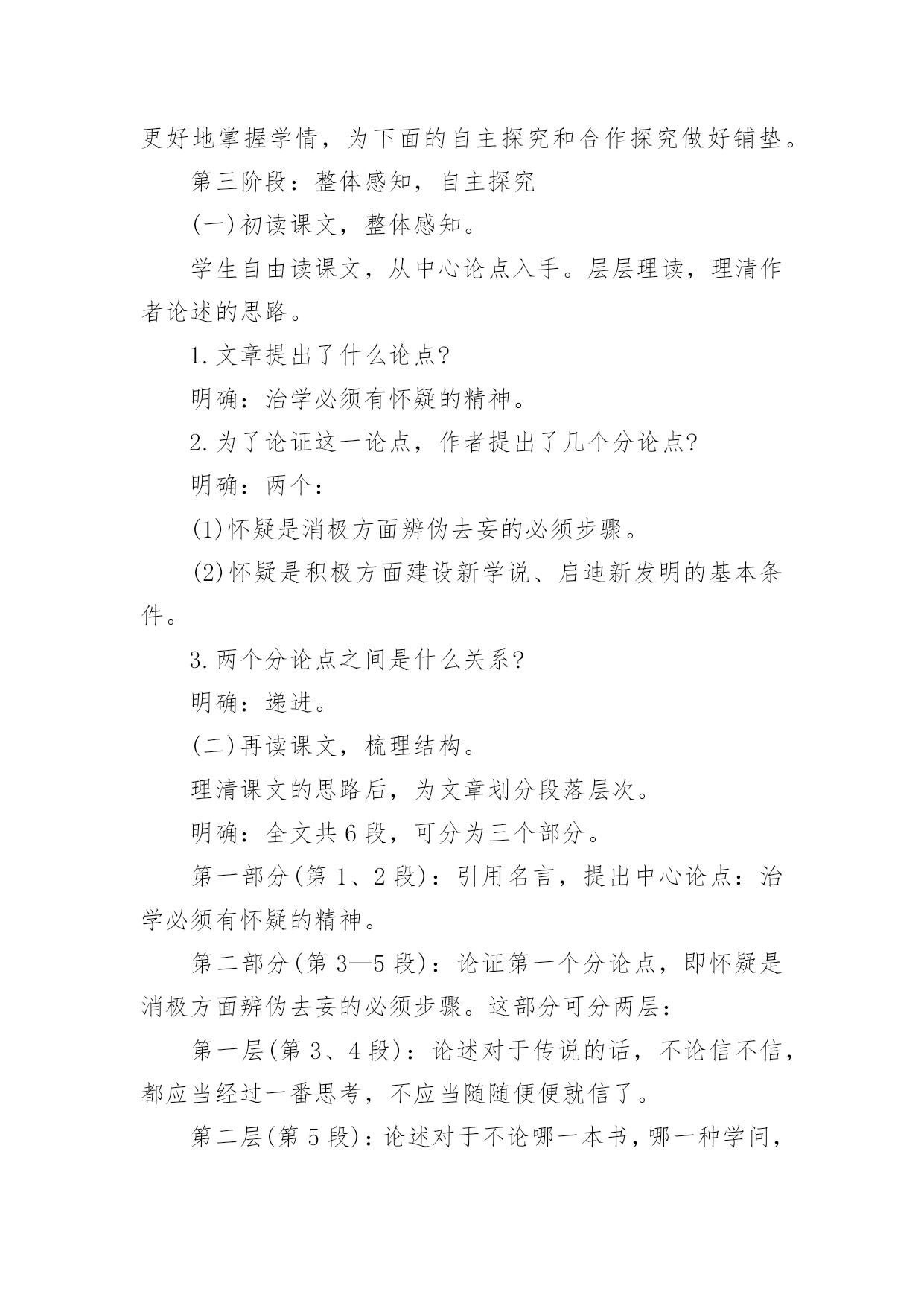 更好地掌握学情，为下面的自主探究和合作探究做好铺垫。

第三阶段：整体感知，自主探究

(一)初读课文，整体感知。

学生自由读课文，从中心论点入手。层层理读，理清作者论述的思路。

1.文章提出了什么论点?

明确：治学必须有怀疑的精神。

2.为了论证这一论点，作者提出了几个分论点?

明确：两个：

(1)怀疑是消极方面辨伪去妄的必须步骤。

(2)怀疑是积极方面建设新学说、启迪新发明的基本条件。

3.两个分论点之间是什么关系?

明确：递进。

(二)再读课文，梳理结构。

理清课文的思路后，为文章划分段落层次。

明确：全文共6段，可分为三个部分。

第一部分(第1、2段)：引用名言，提出中心论点：治学必须有怀疑的精神。

第二部分(第3—5段)：论证第一个分论点，即怀疑是消极方面辨伪去妄的必须步骤。这部分可分两层：

第一层(第3、4段)：论述对于传说的话，不论信不信，都应当经过一番思考，不应当随随便便就信了。

第二层(第5段)：论述对于不论哪一本书，哪一种学问，